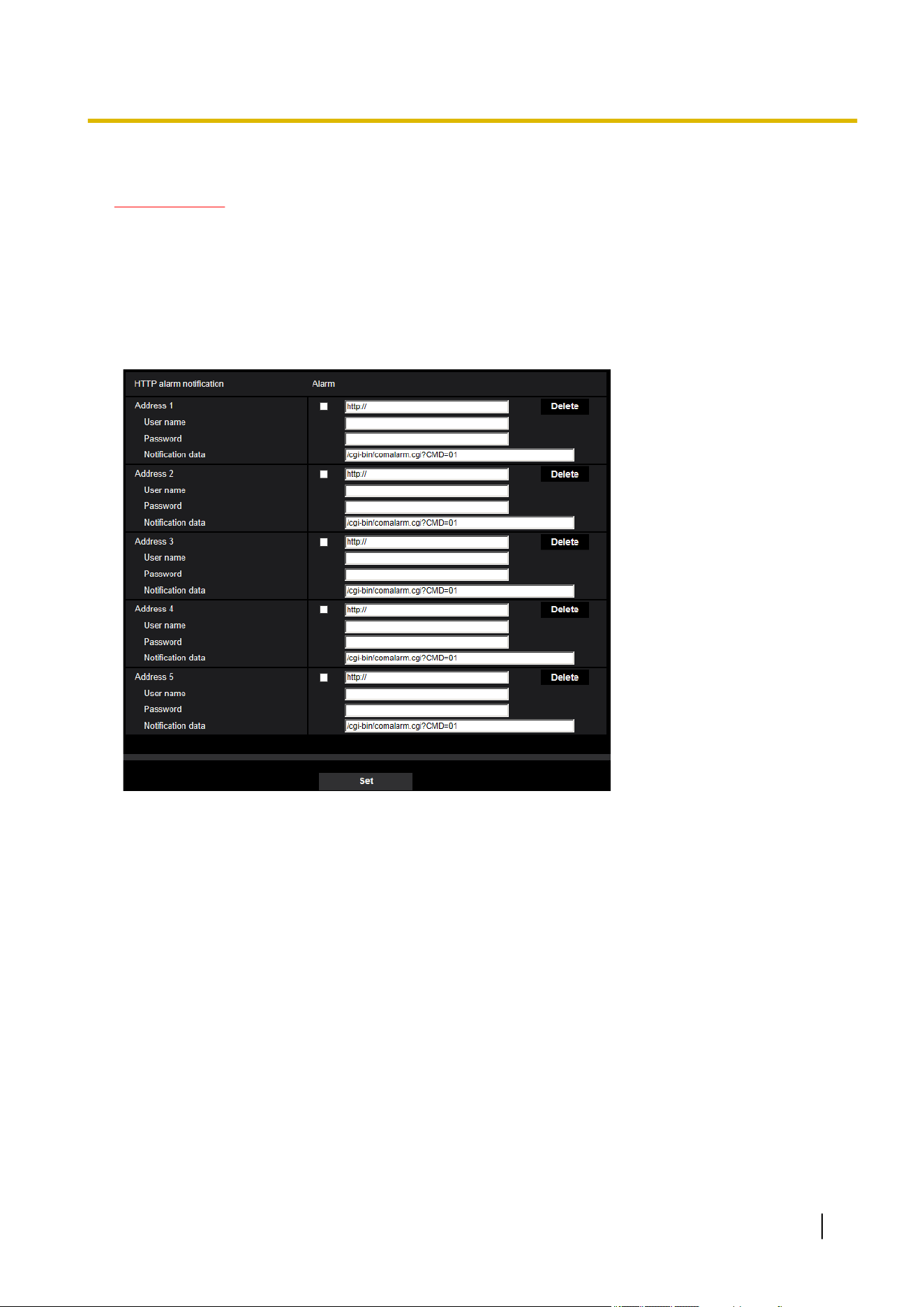 HTTP alarm notification Alarm

Address 1 http:// Delete
User name
Password
Notification data /cgi-bin/comalarm.cgi?CMD=01

Address 2 http:// Delete
User name
Password
Notification data /cgi-bin/comalarm.cgi?CMD=01

Address 3 http:// Delete
User name
Password
Notification data /cgi-bin/comalarm.cgi?CMD=01

Address 4 http:// Delete
User name
Password
Notification data /cgi-bin/comalarm.cgi?CMD=01

Address 5 http:// Delete
User name
Password
Notification data /cgi-bin/comalarm.cgi?CMD=01

Set